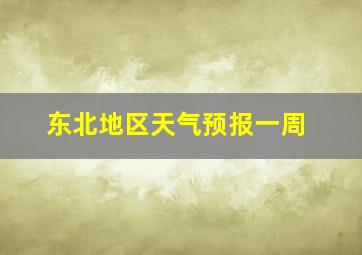 东北地区天气预报一周